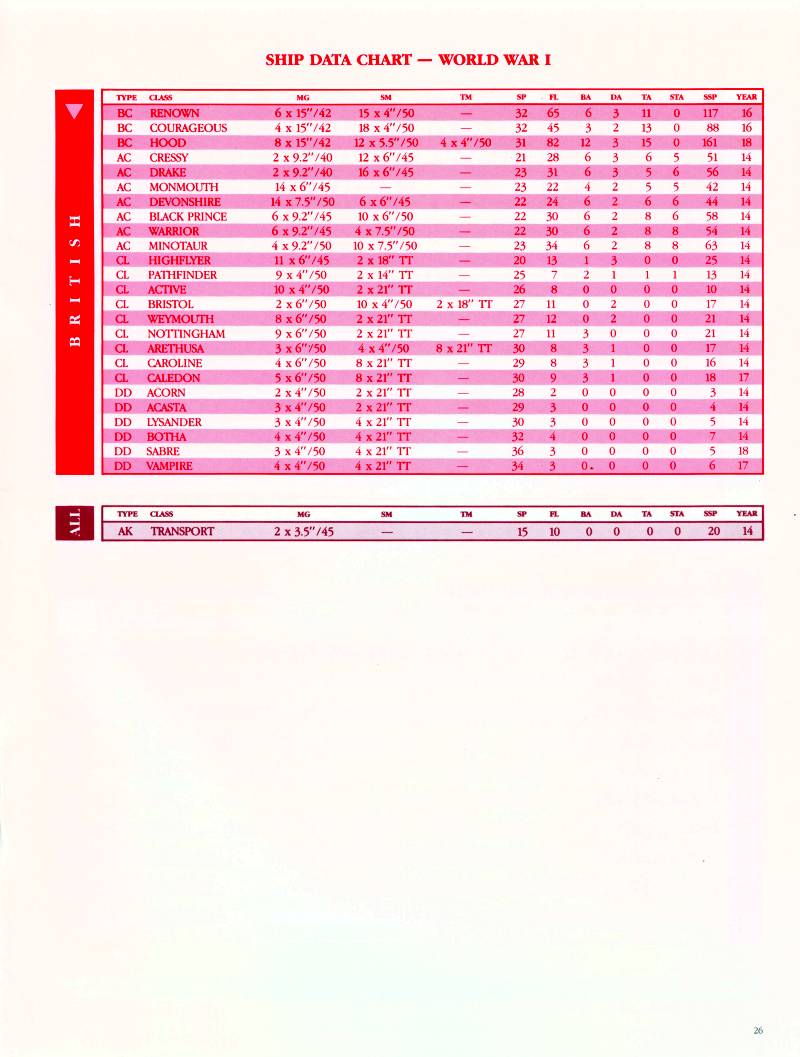 SHIP DATA CHART — WORLD WAR I

BRITISH

| TYPE | CLASS | MG | SM | TM | SP | FL | BA | DA | TA | STA | SSP | YEAR |
|---|---|---|---|---|---|---|---|---|---|---|---|---|
| BC | RENOWN | 6 x 15"/42 | 15 x 4"/50 | — | 32 | 65 | 6 | 3 | 11 | 0 | 117 | 16 |
| BC | COURAGEOUS | 4 x 15"/42 | 18 x 4"/50 | — | 32 | 45 | 3 | 2 | 13 | 0 | 88 | 16 |
| BC | HOOD | 8 x 15"/42 | 12 x 5.5"/50 | 4 x 4"/50 | 31 | 82 | 12 | 3 | 15 | 0 | 161 | 18 |
| AC | CRESSY | 2 x 9.2"/40 | 12 x 6"/45 | — | 21 | 28 | 6 | 3 | 6 | 5 | 51 | 14 |
| AC | DRAKE | 2 x 9.2"/40 | 16 x 6"/45 | — | 23 | 31 | 6 | 3 | 5 | 6 | 56 | 14 |
| AC | MONMOUTH | 14 x 6"/45 | — | — | 23 | 22 | 4 | 2 | 5 | 5 | 42 | 14 |
| AC | DEVONSHIRE | 14 x 7.5"/50 | 6 x 6"/45 | — | 22 | 24 | 6 | 2 | 6 | 6 | 44 | 14 |
| AC | BLACK PRINCE | 6 x 9.2"/45 | 10 x 6"/50 | — | 22 | 30 | 6 | 2 | 8 | 6 | 58 | 14 |
| AC | WARRIOR | 6 x 9.2"/45 | 4 x 7.5"/50 | — | 22 | 30 | 6 | 2 | 8 | 8 | 54 | 14 |
| AC | MINOTAUR | 4 x 9.2"/50 | 10 x 7.5"/50 | — | 23 | 34 | 6 | 2 | 8 | 8 | 63 | 14 |
| CL | HIGHFLYER | 11 x 6"/45 | 2 x 18" TT | — | 20 | 13 | 1 | 3 | 0 | 0 | 25 | 14 |
| CL | PATHFINDER | 9 x 4"/50 | 2 x 14" TT | — | 25 | 7 | 2 | 1 | 1 | 1 | 13 | 14 |
| CL | ACTIVE | 10 x 4"/50 | 2 x 21" TT | — | 26 | 8 | 0 | 0 | 0 | 0 | 10 | 14 |
| CL | BRISTOL | 2 x 6"/50 | 10 x 4"/50 | 2 x 18" TT | 27 | 11 | 0 | 2 | 0 | 0 | 17 | 14 |
| CL | WEYMOUTH | 8 x 6"/50 | 2 x 21" TT | — | 27 | 12 | 0 | 2 | 0 | 0 | 21 | 14 |
| CL | NOTTINGHAM | 9 x 6"/50 | 2 x 21" TT | — | 27 | 11 | 3 | 0 | 0 | 0 | 21 | 14 |
| CL | ARETHUSA | 3 x 6"/50 | 4 x 4"/50 | 8 x 21" TT | 30 | 8 | 3 | 1 | 0 | 0 | 17 | 14 |
| CL | CAROLINE | 4 x 6"/50 | 8 x 21" TT | — | 29 | 8 | 3 | 1 | 0 | 0 | 16 | 14 |
| CL | CALEDON | 5 x 6"/50 | 8 x 21" TT | — | 30 | 9 | 3 | 1 | 0 | 0 | 18 | 17 |
| DD | ACORN | 2 x 4"/50 | 2 x 21" TT | — | 28 | 2 | 0 | 0 | 0 | 0 | 3 | 14 |
| DD | ACASTA | 3 x 4"/50 | 2 x 21" TT | — | 29 | 3 | 0 | 0 | 0 | 0 | 4 | 14 |
| DD | LYSANDER | 3 x 4"/50 | 4 x 21" TT | — | 30 | 3 | 0 | 0 | 0 | 0 | 5 | 14 |
| DD | BOTHA | 4 x 4"/50 | 4 x 21" TT | — | 32 | 4 | 0 | 0 | 0 | 0 | 7 | 14 |
| DD | SABRE | 3 x 4"/50 | 4 x 21" TT | — | 36 | 3 | 0 | 0 | 0 | 0 | 5 | 18 |
| DD | VAMPIRE | 4 x 4"/50 | 4 x 21" TT | — | 34 | 3 | 0 | 0 | 0 | 0 | 6 | 17 |

ALL

| TYPE | CLASS | MG | SM | TM | SP | FL | BA | DA | TA | STA | SSP | YEAR |
|---|---|---|---|---|---|---|---|---|---|---|---|---|
| AK | TRANSPORT | 2 x 3.5"/45 | — | — | 15 | 10 | 0 | 0 | 0 | 0 | 20 | 14 |

26